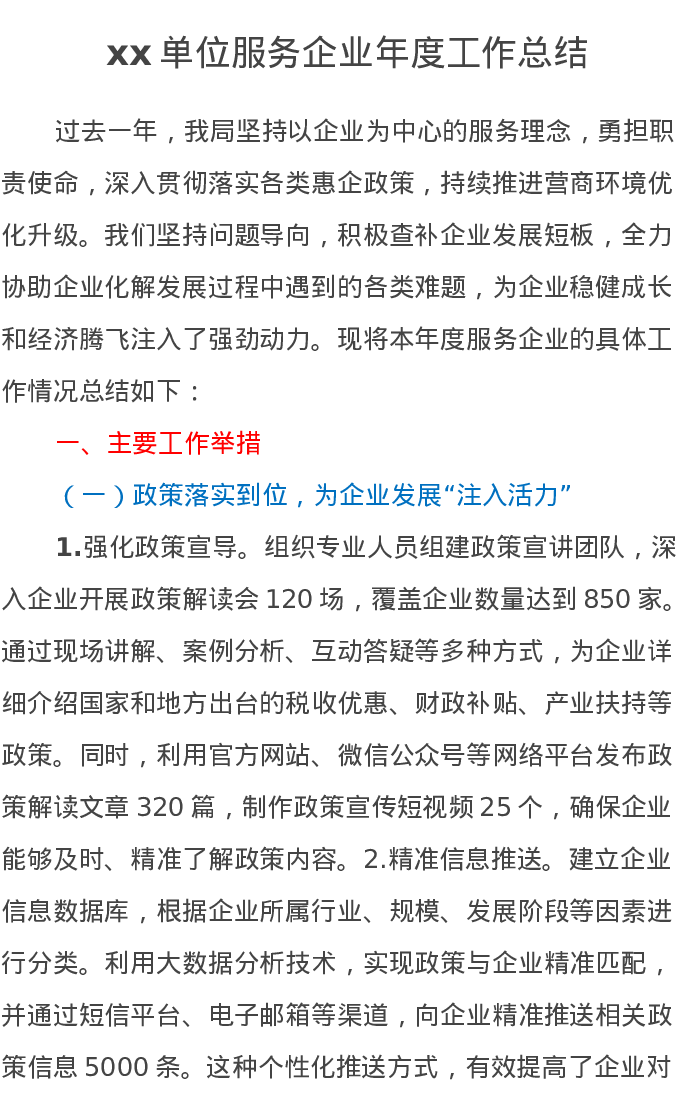 xx单位服务企业年度工作总结

过去一年，我局坚持以企业为中心的服务理念，勇担职责使命，深入贯彻落实各类惠企政策，持续推进营商环境优化升级。我们坚持问题导向，积极查补企业发展短板，全力协助企业化解发展过程中遇到的各类难题，为企业稳健成长和经济腾飞注入了强劲动力。现将本年度服务企业的具体工作情况总结如下：

一、主要工作举措

（一）政策落实到位，为企业发展“注入活力”

1.强化政策宣导。组织专业人员组建政策宣讲团队，深入企业开展政策解读会120场，覆盖企业数量达到850家。通过现场讲解、案例分析、互动答疑等多种方式，为企业详细介绍国家和地方出台的税收优惠、财政补贴、产业扶持等政策。同时，利用官方网站、微信公众号等网络平台发布政策解读文章320篇，制作政策宣传短视频25个，确保企业能够及时、精准了解政策内容。2.精准信息推送。建立企业信息数据库，根据企业所属行业、规模、发展阶段等因素进行分类。利用大数据分析技术，实现政策与企业精准匹配，并通过短信平台、电子邮箱等渠道，向企业精准推送相关政策信息5000条。这种个性化推送方式，有效提高了企业对